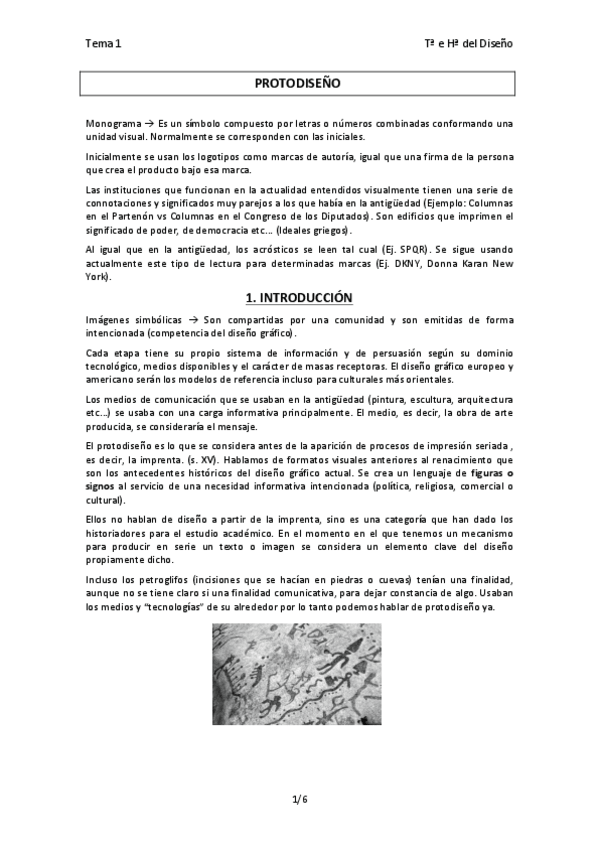 Tema 1

Tª e Hª del Diseño

PROTODISEÑO

Monograma → Es un símbolo compuesto por letras o números combinadas conformando una unidad visual. Normalmente se corresponden con las iniciales.

Inicialmente se usan los logotipos como marcas de autoría, igual que una firma de la persona que crea el producto bajo esa marca.

Las instituciones que funcionan en la actualidad entendidos visualmente tienen una serie de connotaciones y significados muy parejos a los que había en la antigüedad (Ejemplo: Columnas en el Partenón vs Columnas en el Congreso de los Diputados). Son edificios que imprimen el significado de poder, de democracia etc… (Ideales griegos).

Al igual que en la antigüedad, los acrósticos se leen tal cual (Ej. SPQR). Se sigue usando actualmente este tipo de lectura para determinadas marcas (Ej. DKNY, Donna Karan New York).

1. INTRODUCCIÓN

Imágenes simbólicas → Son compartidas por una comunidad y son emitidas de forma intencionada (competencia del diseño gráfico).

Cada etapa tiene su propio sistema de información y de persuasión según su dominio tecnológico, medios disponibles y el carácter de masas receptoras. El diseño gráfico europeo y americano serán los modelos de referencia incluso para culturales más orientales.

Los medios de comunicación que se usaban en la antigüedad (pintura, escultura, arquitectura etc…) se usaba con una carga informativa principalmente. El medio, es decir, la obra de arte producida, se consideraría el mensaje.

El protodiseño es lo que se considera antes de la aparición de procesos de impresión seriada , es decir, la imprenta. (s. XV). Hablamos de formatos visuales anteriores al renacimiento que son los antecedentes históricos del diseño gráfico actual. Se crea un lenguaje de figuras o signos al servicio de una necesidad informativa intencionada (política, religiosa, comercial o cultural).

Ellos no hablan de diseño a partir de la imprenta, sino es una categoría que han dado los historiadores para el estudio académico. En el momento en el que tenemos un mecanismo para producir en serie un texto o imagen se considera un elemento clave del diseño propiamente dicho.

Incluso los petroglifos (incisiones que se hacían en piedras o cuevas) tenían una finalidad, aunque no se tiene claro si una finalidad comunicativa, para dejar constancia de algo. Usaban los medios y "tecnologías" de su alrededor por lo tanto podemos hablar de protodiseño ya.

1/6